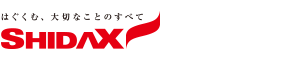 はぐくむ、大切なことのすべて
SHIDAX